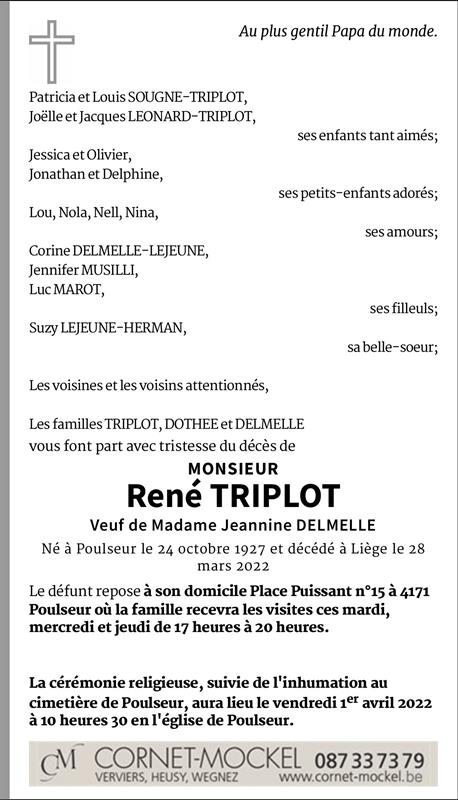 Au plus gentil Papa du monde.

Patricia et Louis SOUGNE-TRIPLOT,
Joëlle et Jacques LEONARD-TRIPLOT,
ses enfants tant aimés;

Jessica et Olivier,
Jonathan et Delphine,
ses petits-enfants adorés;

Lou, Nola, Nell, Nina,
ses amours;

Corine DELMELLE-LEJEUNE,
Jennifer MUSILLI,
Luc MAROT,
ses filleuls;

Suzy LEJEUNE-HERMAN,
sa belle-soeur;

Les voisines et les voisins attentionnés,

Les familles TRIPLOT, DOTHEE et DELMELLE
vous font part avec tristesse du décès de

MONSIEUR
René TRIPLOT
Veuf de Madame Jeannine DELMELLE

Né à Poulseur le 24 octobre 1927 et décédé à Liège le 28 mars 2022

Le défunt repose à son domicile Place Puissant n°15 à 4171 Poulseur où la famille recevra les visites ces mardi, mercredi et jeudi de 17 heures à 20 heures.

La cérémonie religieuse, suivie de l'inhumation au cimetière de Poulseur, aura lieu le vendredi 1$^{er}$ avril 2022 à 10 heures 30 en l'église de Poulseur.

CM CORNET-MOCKEL 087 33 73 79
VERVIERS, HEUSY, WEGNEZ www.cornet-mockel.be